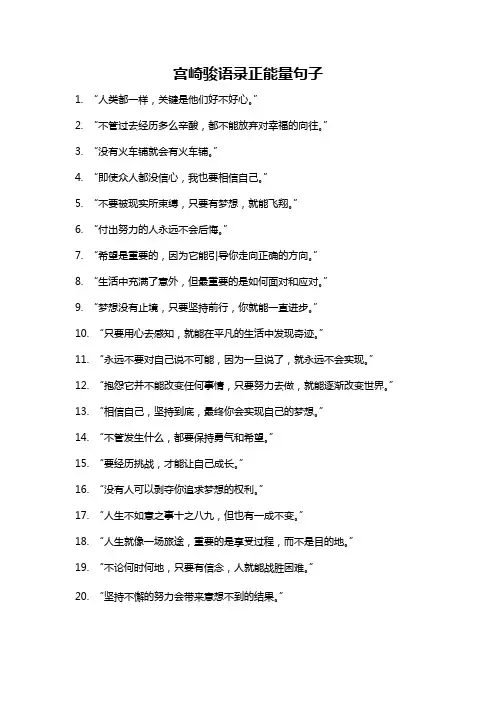 宫崎骏语录正能量句子

1. “人类都一样，关键是他们好不好心。”

2. “不管过去经历多么辛酸，都不能放弃对幸福的向往。”

3. “没有火车铺就会有火车铺。”

4. “即使众人都没信心，我也要相信自己。”

5. “不要被现实所束缚，只要有梦想，就能飞翔。”

6. “付出努力的人永远不会后悔。”

7. “希望是重要的，因为它能引导你走向正确的方向。”

8. “生活中充满了意外，但最重要的是如何面对和应对。”

9. “梦想没有止境，只要坚持前行，你就能一直进步。”

10. “只要用心去感知，就能在平凡的生活中发现奇迹。”

11. “永远不要对自己说不可能，因为一旦说了，就永远不会实现。”

12. “抱怨它并不能改变任何事情，只要努力去做，就能逐渐改变世界。”

13. “相信自己，坚持到底，最终你会实现自己的梦想。”

14. “不管发生什么，都要保持勇气和希望。”

15. “要经历挑战，才能让自己成长。”

16. “没有人可以剥夺你追求梦想的权利。”

17. “人生不如意之事十之八九，但也有一成不变。”

18. “人生就像一场旅途，重要的是享受过程，而不是目的地。”

19. “不论何时何地，只要有信念，人就能战胜困难。”

20. “坚持不懈的努力会带来意想不到的结果。”